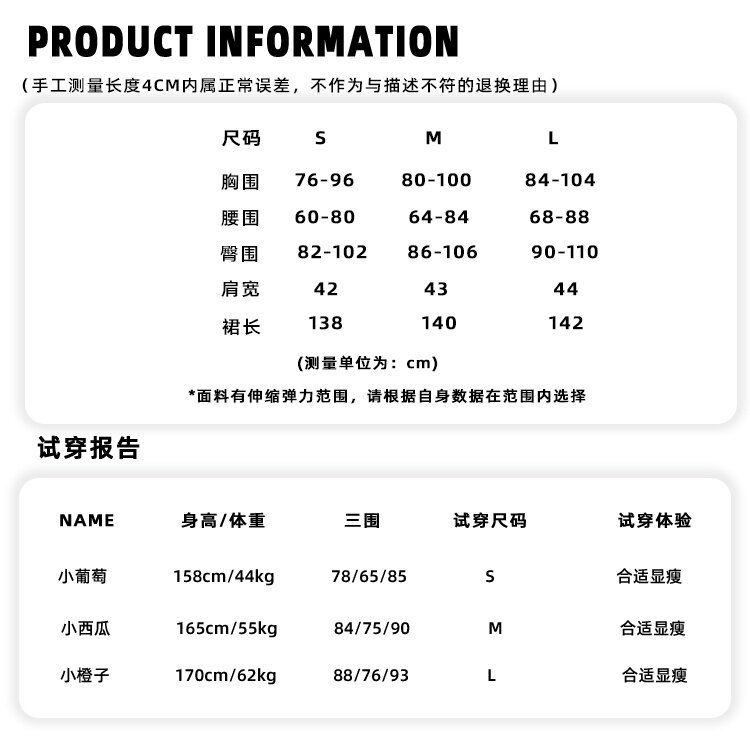 PRODUCT INFORMATION

（手工测量长度4CM内属正常误差，不作为与描述不符的退换理由）

| 尺码 | S | M | L |
|---|---|---|---|
| 胸围 | 76-96 | 80-100 | 84-104 |
| 腰围 | 60-80 | 64-84 | 68-88 |
| 臀围 | 82-102 | 86-106 | 90-110 |
| 肩宽 | 42 | 43 | 44 |
| 裙长 | 138 | 140 | 142 |

(测量单位为：cm)

*面料有伸缩弹力范围，请根据自身数据在范围内选择

试穿报告

| NAME | 身高/体重 | 三围 | 试穿尺码 | 试穿体验 |
|---|---|---|---|---|
| 小葡萄 | 158cm/44kg | 78/65/85 | S | 合适显瘦 |
| 小西瓜 | 165cm/55kg | 84/75/90 | M | 合适显瘦 |
| 小橙子 | 170cm/62kg | 88/76/93 | L | 合适显瘦 |